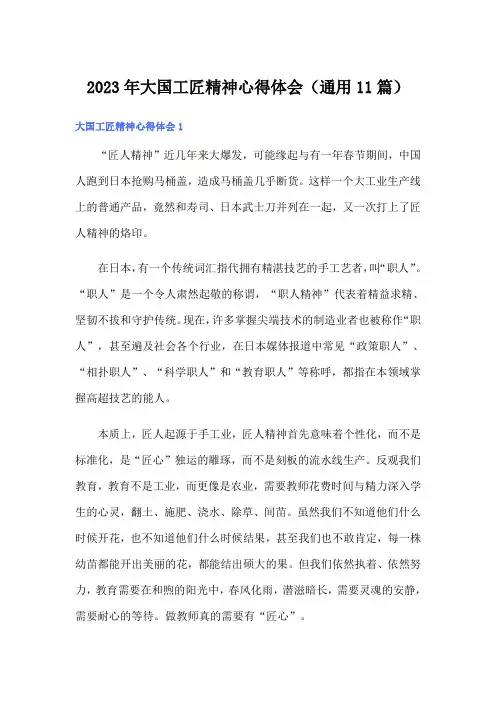 2023年大国工匠精神心得体会（通用11篇）

大国工匠精神心得体会1

“匠人精神”近几年来大爆发，可能缘起与有一年春节期间，中国人跑到日本抢购马桶盖，造成马桶盖几乎断货。这样一个大工业生产线上的普通产品，竟然和寿司、日本武士刀并列在一起，又一次打上了匠人精神的烙印。

在日本，有一个传统词汇指代拥有精湛技艺的手工艺者，叫“职人”。“职人”是一个令人肃然起敬的称谓，“职人精神”代表着精益求精、坚韧不拔和守护传统。现在，许多掌握尖端技术的制造业者也被称作“职人”，甚至遍及社会各个行业，在日本媒体报道中常见“政策职人”、“相扑职人”、“科学职人”和“教育职人”等称呼，都指在本领域掌握高超技艺的能人。

本质上，匠人起源于手工业，匠人精神首先意味着个性化，而不是标准化，是“匠心”独运的雕琢，而不是刻板的流水线生产。反观我们教育，教育不是工业，而更像是农业，需要教师花费时间与精力深入学生的心灵，翻土、施肥、浇水、除草、间苗。虽然我们不知道他们什么时候开花，也不知道他们什么时候结果，甚至我们也不敢肯定，每一株幼苗都能开出美丽的花，都能结出硕大的果。但我们依然执着、依然努力，教育需要在和煦的阳光中，春风化雨，潜滋暗长，需要灵魂的安静，需要耐心的等待。做教师真的需要有“匠心”。